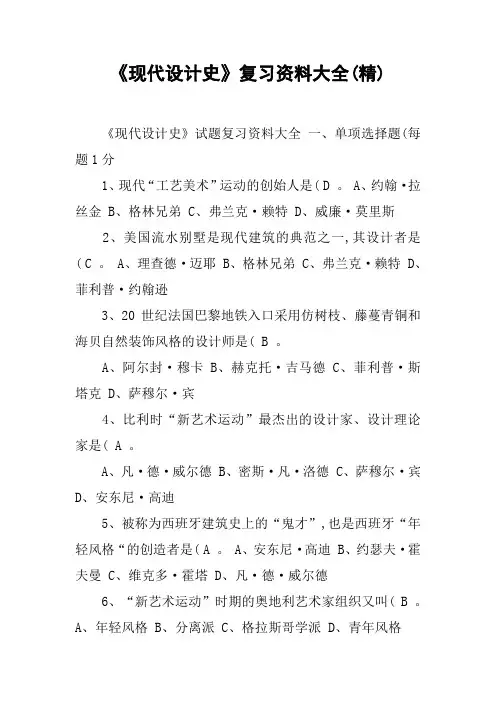 《现代设计史》复习资料大全(精)

《现代设计史》试题复习资料大全 一、单项选择题(每题1分

1、现代“工艺美术”运动的创始人是(D 。 A、约翰·拉丝金 B、格林兄弟 C、弗兰克·赖特 D、威廉·莫里斯

2、美国流水别墅是现代建筑的典范之一,其设计者是(C 。 A、理查德·迈耶 B、格林兄弟 C、弗兰克·赖特 D、菲利普·约翰逊

3、20 世纪法国巴黎地铁入口采用仿树枝、藤蔓青铜和海贝自然装饰风格的设计师是( B 。

A、阿尔封·穆卡 B、赫克托·吉马德 C、菲利普·斯塔克 D、萨穆尔·宾

4、比利时“新艺术运动”最杰出的设计家、设计理论家是( A 。

A、凡·德·威尔德 B、密斯·凡·洛德 C、萨穆尔·宾 D、安东尼·高迪

5、被称为西班牙建筑史上的“鬼才”,也是西班牙“年轻风格“的创造者是(A 。 A、安东尼·高迪 B、约瑟夫·霍夫曼 C、维克多·霍塔 D、凡·德·威尔德

6、“新艺术运动”时期的奥地利艺术家组织又叫( B 。 A、年轻风格 B、分离派 C、格拉斯哥学派 D、青年风格